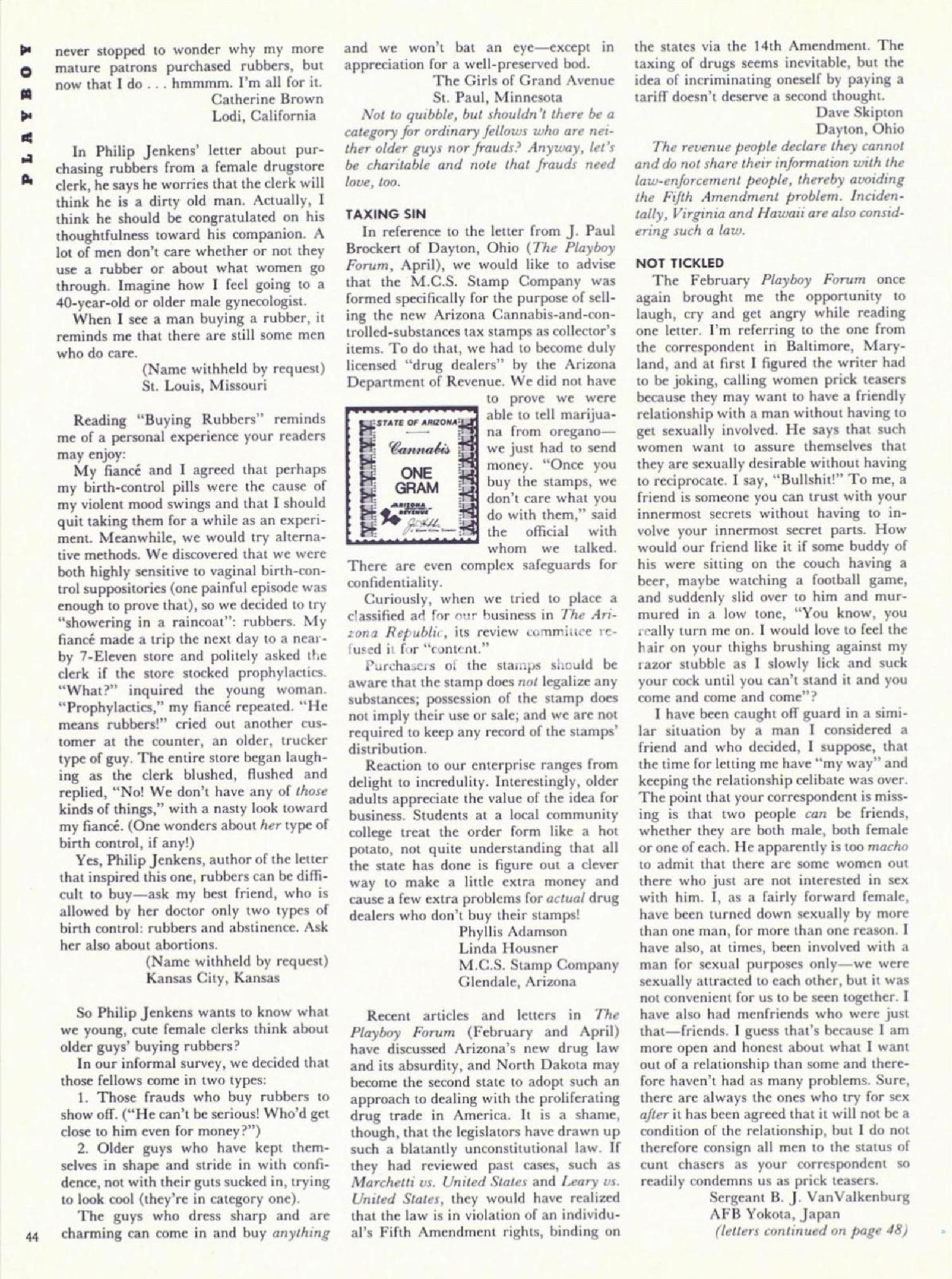 PLAYBOY

never stopped to wonder why my more mature patrons purchased rubbers, but now that I do . . . hmmmm. I'm all for it.

Catherine Brown
Lodi, California

In Philip Jenkens' letter about purchasing rubbers from a female drugstore clerk, he says he worries that the clerk will think he is a dirty old man. Actually, I think he should be congratulated on his thoughtfulness toward his companion. A lot of men don't care whether or not they use a rubber or about what women go through. Imagine how I feel going to a 40-year-old or older male gynecologist.

When I see a man buying a rubber, it reminds me that there are still some men who do care.

(Name withheld by request)
St. Louis, Missouri

Reading "Buying Rubbers" reminds me of a personal experience your readers may enjoy:

My fiancé and I agreed that perhaps my birth-control pills were the cause of my violent mood swings and that I should quit taking them for a while as an experiment. Meanwhile, we would try alternative methods. We discovered that we were both highly sensitive to vaginal birth-control suppositories (one painful episode was enough to prove that), so we decided to try "showering in a raincoat": rubbers. My fiancé made a trip the next day to a nearby 7-Eleven store and politely asked the clerk if the store stocked prophylactics. "What?" inquired the young woman. "Prophylactics," my fiancé repeated. "He means rubbers!" cried out another customer at the counter, an older, trucker type of guy. The entire store began laughing as the clerk blushed, flushed and replied, "No! We don't have any of those kinds of things," with a nasty look toward my fiancé. (One wonders about her type of birth control, if any!)

Yes, Philip Jenkens, author of the letter that inspired this one, rubbers can be difficult to buy—ask my best friend, who is allowed by her doctor only two types of birth control: rubbers and abstinence. Ask her also about abortions.

(Name withheld by request)
Kansas City, Kansas

So Philip Jenkens wants to know what we young, cute female clerks think about older guys' buying rubbers?

In our informal survey, we decided that those fellows come in two types:

1. Those frauds who buy rubbers to show off. ("He can't be serious! Who'd get close to him even for money?")

2. Older guys who have kept themselves in shape and stride in with confidence, not with their guts sucked in, trying to look cool (they're in category one).

The guys who dress sharp and are charming can come in and buy anything and we won't bat an eye—except in appreciation for a well-preserved bod.

The Girls of Grand Avenue
St. Paul, Minnesota

Not to quibble, but shouldn't there be a category for ordinary fellows who are neither older guys nor frauds? Anyway, let's be charitable and note that frauds need love, too.

TAXING SIN

In reference to the letter from J. Paul Brockert of Dayton, Ohio (The Playboy Forum, April), we would like to advise that the M.C.S. Stamp Company was formed specifically for the purpose of selling the new Arizona Cannabis-and-controlled-substances tax stamps as collector's items. To do that, we had to become duly licensed "drug dealers" by the Arizona Department of Revenue. We did not have to prove we were able to tell marijuana from oregano—we just had to send money. "Once you buy the stamps, we don't care what you do with them," said the official with whom we talked. There are even complex safeguards for confidentiality.

STATE OF ARIZONA
Cannabis
ONE GRAM
ARIZONA REVENUE

Curiously, when we tried to place a classified ad for our business in The Arizona Republic, its review committee refused it for "content."

Purchasers of the stamps should be aware that the stamp does not legalize any substances; possession of the stamp does not imply their use or sale; and we are not required to keep any record of the stamps' distribution.

Reaction to our enterprise ranges from delight to incredulity. Interestingly, older adults appreciate the value of the idea for business. Students at a local community college treat the order form like a hot potato, not quite understanding that all the state has done is figure out a clever way to make a little extra money and cause a few extra problems for actual drug dealers who don't buy their stamps!

Phyllis Adamson
Linda Housner
M.C.S. Stamp Company
Glendale, Arizona

Recent articles and letters in The Playboy Forum (February and April) have discussed Arizona's new drug law and its absurdity, and North Dakota may become the second state to adopt such an approach to dealing with the proliferating drug trade in America. It is a shame, though, that the legislators have drawn up such a blatantly unconstitutional law. If they had reviewed past cases, such as Marchetti vs. United States and Leary vs. United States, they would have realized that the law is in violation of an individual's Fifth Amendment rights, binding on the states via the 14th Amendment. The taxing of drugs seems inevitable, but the idea of incriminating oneself by paying a tariff doesn't deserve a second thought.

Dave Skipton
Dayton, Ohio

The revenue people declare they cannot and do not share their information with the law-enforcement people, thereby avoiding the Fifth Amendment problem. Incidentally, Virginia and Hawaii are also considering such a law.

NOT TICKLED

The February Playboy Forum once again brought me the opportunity to laugh, cry and get angry while reading one letter. I'm referring to the one from the correspondent in Baltimore, Maryland, and at first I figured the writer had to be joking, calling women prick teasers because they may want to have a friendly relationship with a man without having to get sexually involved. He says that such women want to assure themselves that they are sexually desirable without having to reciprocate. I say, "Bullshit!" To me, a friend is someone you can trust with your innermost secrets without having to involve your innermost secret parts. How would our friend like it if some buddy of his were sitting on the couch having a beer, maybe watching a football game, and suddenly slid over to him and murmured in a low tone, "You know, you really turn me on. I would love to feel the hair on your thighs brushing against my razor stubble as I slowly lick and suck your cock until you can't stand it and you come and come and come"?

I have been caught off guard in a similar situation by a man I considered a friend and who decided, I suppose, that the time for letting me have "my way" and keeping the relationship celibate was over. The point that your correspondent is missing is that two people can be friends, whether they are both male, both female or one of each. He apparently is too macho to admit that there are some women out there who just are not interested in sex with him. I, as a fairly forward female, have been turned down sexually by more than one man, for more than one reason. I have also, at times, been involved with a man for sexual purposes only—we were sexually attracted to each other, but it was not convenient for us to be seen together. I have also had menfriends who were just that—friends. I guess that's because I am more open and honest about what I want out of a relationship than some and therefore haven't had as many problems. Sure, there are always the ones who try for sex after it has been agreed that it will not be a condition of the relationship, but I do not therefore consign all men to the status of cunt chasers as your correspondent so readily condemns us as prick teasers.

Sergeant B. J. VanValkenburg
AFB Yokota, Japan

(letters continued on page 48)

44